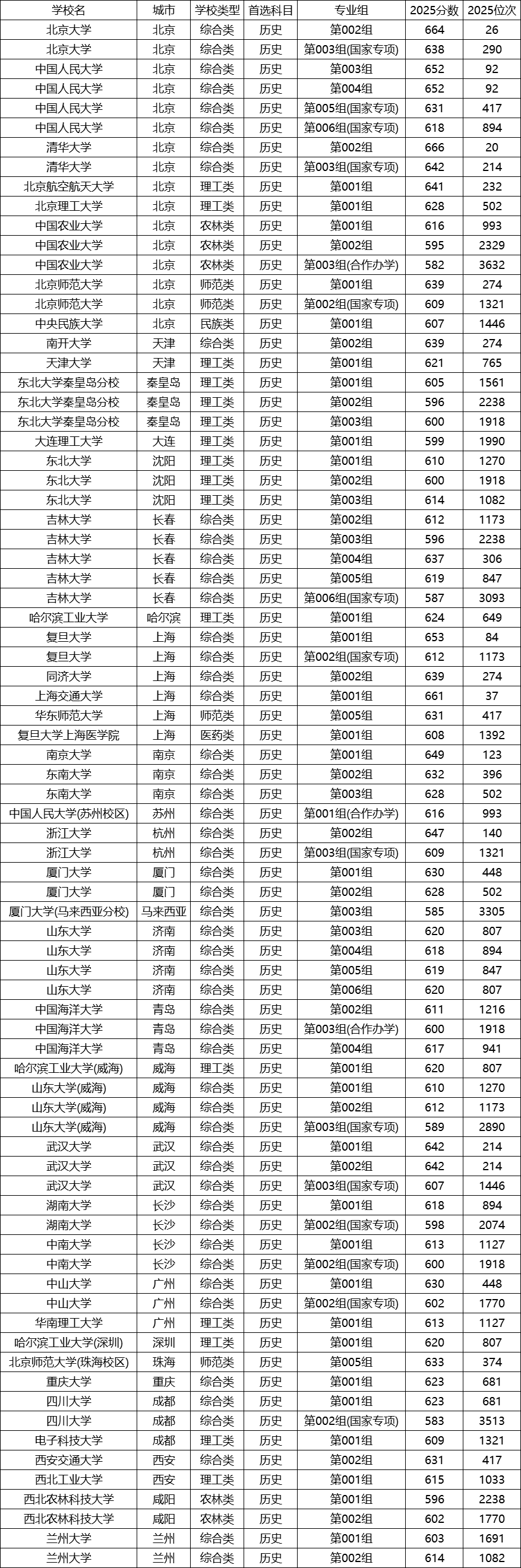 | 学校名 | 城市 | 学校类型 | 首选科目 | 专业组 | 2025分数 | 2025位次 |
|---|---|---|---|---|---|---|
| 北京大学 | 北京 | 综合类 | 历史 | 第002组 | 664 | 26 |
| 北京大学 | 北京 | 综合类 | 历史 | 第003组(国家专项) | 638 | 290 |
| 中国人民大学 | 北京 | 综合类 | 历史 | 第003组 | 652 | 92 |
| 中国人民大学 | 北京 | 综合类 | 历史 | 第004组 | 652 | 92 |
| 中国人民大学 | 北京 | 综合类 | 历史 | 第005组(国家专项) | 631 | 417 |
| 中国人民大学 | 北京 | 综合类 | 历史 | 第006组(国家专项) | 618 | 894 |
| 清华大学 | 北京 | 综合类 | 历史 | 第002组 | 666 | 20 |
| 清华大学 | 北京 | 综合类 | 历史 | 第003组(国家专项) | 642 | 214 |
| 北京航空航天大学 | 北京 | 理工类 | 历史 | 第001组 | 641 | 232 |
| 北京理工大学 | 北京 | 理工类 | 历史 | 第001组 | 628 | 502 |
| 中国农业大学 | 北京 | 农林类 | 历史 | 第001组 | 616 | 993 |
| 中国农业大学 | 北京 | 农林类 | 历史 | 第002组 | 595 | 2329 |
| 中国农业大学 | 北京 | 农林类 | 历史 | 第003组(合作办学) | 582 | 3632 |
| 北京师范大学 | 北京 | 师范类 | 历史 | 第001组 | 639 | 274 |
| 北京师范大学 | 北京 | 师范类 | 历史 | 第002组(国家专项) | 609 | 1321 |
| 中央民族大学 | 北京 | 民族类 | 历史 | 第001组 | 607 | 1446 |
| 南开大学 | 天津 | 综合类 | 历史 | 第002组 | 639 | 274 |
| 天津大学 | 天津 | 理工类 | 历史 | 第001组 | 621 | 765 |
| 东北大学秦皇岛分校 | 秦皇岛 | 理工类 | 历史 | 第001组 | 605 | 1561 |
| 东北大学秦皇岛分校 | 秦皇岛 | 理工类 | 历史 | 第002组 | 596 | 2238 |
| 东北大学秦皇岛分校 | 秦皇岛 | 理工类 | 历史 | 第003组 | 600 | 1918 |
| 大连理工大学 | 大连 | 理工类 | 历史 | 第001组 | 599 | 1990 |
| 东北大学 | 沈阳 | 理工类 | 历史 | 第001组 | 610 | 1270 |
| 东北大学 | 沈阳 | 理工类 | 历史 | 第002组 | 600 | 1918 |
| 东北大学 | 沈阳 | 理工类 | 历史 | 第003组 | 614 | 1082 |
| 吉林大学 | 长春 | 综合类 | 历史 | 第002组 | 612 | 1173 |
| 吉林大学 | 长春 | 综合类 | 历史 | 第003组 | 596 | 2238 |
| 吉林大学 | 长春 | 综合类 | 历史 | 第004组 | 637 | 306 |
| 吉林大学 | 长春 | 综合类 | 历史 | 第005组 | 619 | 847 |
| 吉林大学 | 长春 | 综合类 | 历史 | 第006组(国家专项) | 587 | 3093 |
| 哈尔滨工业大学 | 哈尔滨 | 理工类 | 历史 | 第001组 | 624 | 649 |
| 复旦大学 | 上海 | 综合类 | 历史 | 第001组 | 653 | 84 |
| 复旦大学 | 上海 | 综合类 | 历史 | 第002组(国家专项) | 612 | 1173 |
| 同济大学 | 上海 | 综合类 | 历史 | 第002组 | 639 | 274 |
| 上海交通大学 | 上海 | 综合类 | 历史 | 第001组 | 661 | 37 |
| 华东师范大学 | 上海 | 师范类 | 历史 | 第005组 | 631 | 417 |
| 复旦大学上海医学院 | 上海 | 医药类 | 历史 | 第001组 | 608 | 1392 |
| 南京大学 | 南京 | 综合类 | 历史 | 第001组 | 649 | 123 |
| 东南大学 | 南京 | 综合类 | 历史 | 第002组 | 632 | 396 |
| 东南大学 | 南京 | 综合类 | 历史 | 第003组 | 628 | 502 |
| 中国人民大学(苏州校区) | 苏州 | 综合类 | 历史 | 第001组(合作办学) | 616 | 993 |
| 浙江大学 | 杭州 | 综合类 | 历史 | 第002组 | 647 | 140 |
| 浙江大学 | 杭州 | 综合类 | 历史 | 第003组(国家专项) | 609 | 1321 |
| 厦门大学 | 厦门 | 综合类 | 历史 | 第001组 | 630 | 448 |
| 厦门大学 | 厦门 | 综合类 | 历史 | 第002组 | 628 | 502 |
| 厦门大学(马来西亚分校) | 马来西亚 | 综合类 | 历史 | 第003组 | 585 | 3305 |
| 山东大学 | 济南 | 综合类 | 历史 | 第003组 | 620 | 807 |
| 山东大学 | 济南 | 综合类 | 历史 | 第004组 | 618 | 894 |
| 山东大学 | 济南 | 综合类 | 历史 | 第005组 | 619 | 847 |
| 山东大学 | 济南 | 综合类 | 历史 | 第006组 | 620 | 807 |
| 中国海洋大学 | 青岛 | 综合类 | 历史 | 第002组 | 611 | 1216 |
| 中国海洋大学 | 青岛 | 综合类 | 历史 | 第003组(合作办学) | 600 | 1918 |
| 中国海洋大学 | 青岛 | 综合类 | 历史 | 第004组 | 617 | 941 |
| 哈尔滨工业大学(威海) | 威海 | 理工类 | 历史 | 第001组 | 620 | 807 |
| 山东大学(威海) | 威海 | 综合类 | 历史 | 第001组 | 610 | 1270 |
| 山东大学(威海) | 威海 | 综合类 | 历史 | 第002组 | 612 | 1173 |
| 山东大学(威海) | 威海 | 综合类 | 历史 | 第003组(国家专项) | 589 | 2890 |
| 武汉大学 | 武汉 | 综合类 | 历史 | 第001组 | 642 | 214 |
| 武汉大学 | 武汉 | 综合类 | 历史 | 第002组 | 642 | 214 |
| 武汉大学 | 武汉 | 综合类 | 历史 | 第003组(国家专项) | 607 | 1446 |
| 湖南大学 | 长沙 | 综合类 | 历史 | 第001组 | 618 | 894 |
| 湖南大学 | 长沙 | 综合类 | 历史 | 第002组(国家专项) | 598 | 2074 |
| 中南大学 | 长沙 | 综合类 | 历史 | 第001组 | 613 | 1127 |
| 中南大学 | 长沙 | 综合类 | 历史 | 第002组(国家专项) | 600 | 1918 |
| 中山大学 | 广州 | 综合类 | 历史 | 第001组 | 630 | 448 |
| 中山大学 | 广州 | 综合类 | 历史 | 第002组(国家专项) | 602 | 1770 |
| 华南理工大学 | 广州 | 理工类 | 历史 | 第001组 | 613 | 1127 |
| 哈尔滨工业大学(深圳) | 深圳 | 理工类 | 历史 | 第001组 | 620 | 807 |
| 北京师范大学(珠海校区) | 珠海 | 师范类 | 历史 | 第005组 | 633 | 374 |
| 重庆大学 | 重庆 | 综合类 | 历史 | 第001组 | 623 | 681 |
| 四川大学 | 成都 | 综合类 | 历史 | 第001组 | 623 | 681 |
| 四川大学 | 成都 | 综合类 | 历史 | 第002组(国家专项) | 583 | 3513 |
| 电子科技大学 | 成都 | 理工类 | 历史 | 第001组 | 609 | 1321 |
| 西安交通大学 | 西安 | 综合类 | 历史 | 第002组 | 631 | 417 |
| 西北工业大学 | 西安 | 理工类 | 历史 | 第001组 | 615 | 1033 |
| 西北农林科技大学 | 咸阳 | 农林类 | 历史 | 第001组 | 596 | 2238 |
| 西北农林科技大学 | 咸阳 | 农林类 | 历史 | 第002组 | 602 | 1770 |
| 兰州大学 | 兰州 | 综合类 | 历史 | 第001组 | 603 | 1691 |
| 兰州大学 | 兰州 | 综合类 | 历史 | 第002组 | 614 | 1082 |